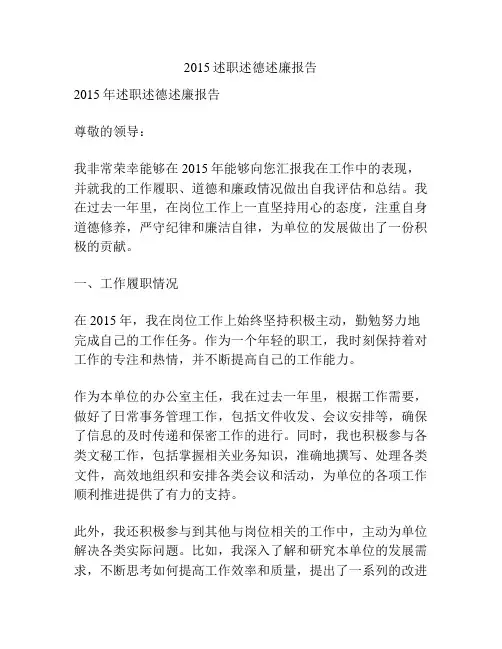 2015 述职述德述廉报告

2015 年述职述德述廉报告

尊敬的领导：

我非常荣幸能够在 2015 年能够向您汇报我在工作中的表现，并就我的工作履职、道德和廉政情况做出自我评估和总结。我在过去一年里，在岗位工作上一直坚持用心的态度，注重自身道德修养，严守纪律和廉洁自律，为单位的发展做出了一份积极的贡献。

一、工作履职情况

在 2015 年，我在岗位工作上始终坚持积极主动，勤勉努力地完成自己的工作任务。作为一个年轻的职工，我时刻保持着对工作的专注和热情，并不断提高自己的工作能力。

作为本单位的办公室主任，我在过去一年里，根据工作需要，做好了日常事务管理工作，包括文件收发、会议安排等，确保了信息的及时传递和保密工作的进行。同时，我也积极参与各类文秘工作，包括掌握相关业务知识，准确地撰写、处理各类文件，高效地组织和安排各类会议和活动，为单位的各项工作顺利推进提供了有力的支持。

此外，我还积极参与到其他与岗位相关的工作中，主动为单位解决各类实际问题。比如，我深入了解和研究本单位的发展需求，不断思考如何提高工作效率和质量，提出了一系列的改进